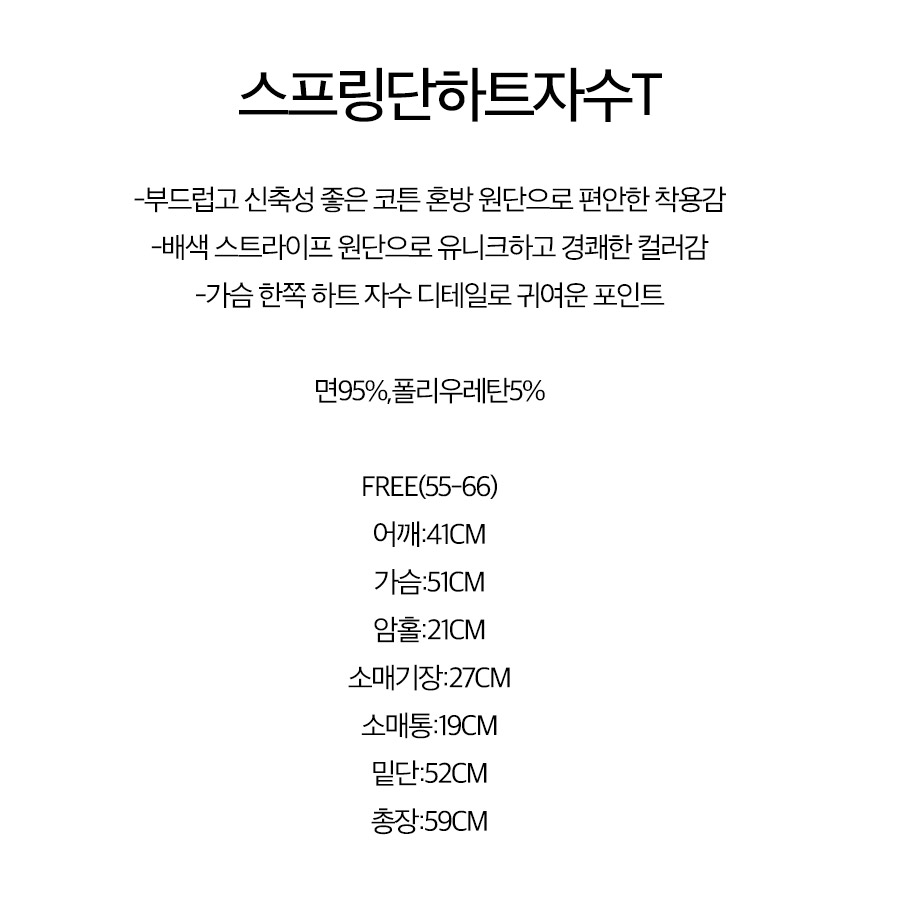 스프링단하트자수T

-부드럽고 신축성 좋은 코튼 혼방 원단으로 편안한 착용감
-배색 스트라이프 원단으로 유니크하고 경쾌한 컬러감
-가슴 한쪽 하트 자수 디테일로 귀여운 포인트

면95%,폴리우레탄5%

FREE(55-66)
어깨:41CM
가슴:51CM
암홀:21CM
소매기장:27CM
소매통:19CM
밑단:52CM
총장:59CM